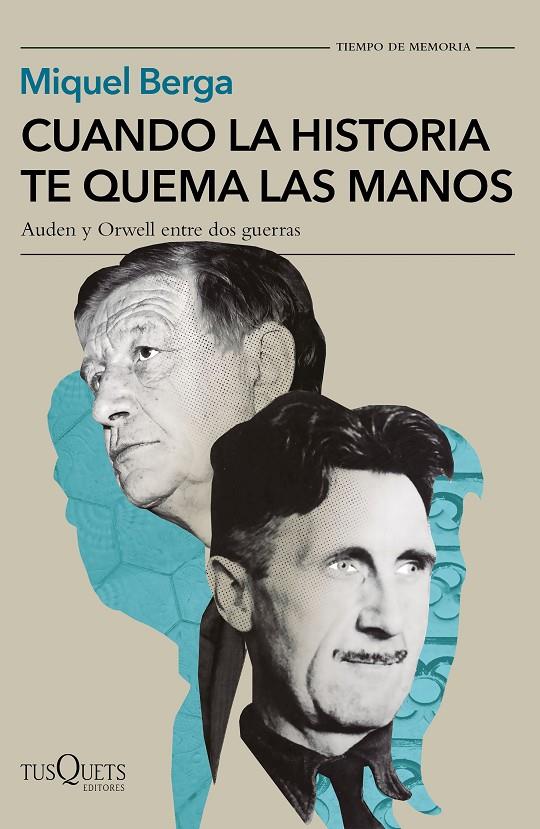 TIEMPO DE MEMORIA

Miquel Berga

CUANDO LA HISTORIA TE QUEMA LAS MANOS

Auden y Orwell entre dos guerras

TUSQUETS EDITORES